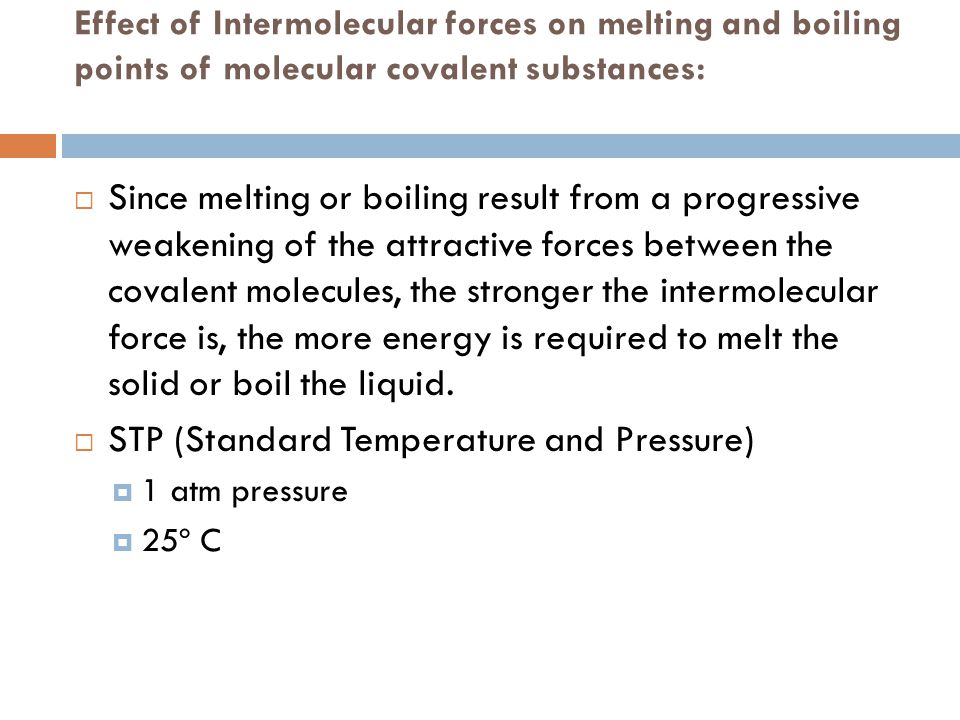 Effect of Intermolecular forces on melting and boiling points of molecular covalent substances:

Since melting or boiling result from a progressive weakening of the attractive forces between the covalent molecules, the stronger the intermolecular force is, the more energy is required to melt the solid or boil the liquid.

STP (Standard Temperature and Pressure)

1 atm pressure

25° C